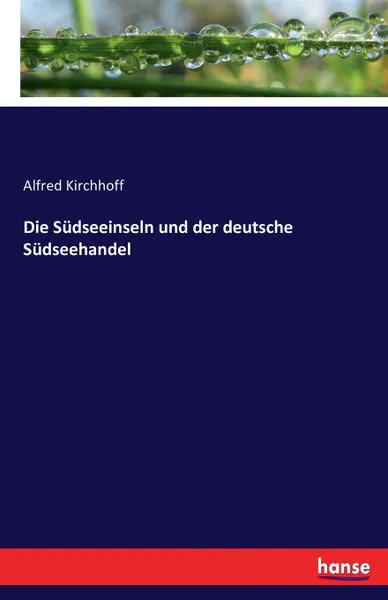 Alfred Kirchhoff

Die Südseeinseln und der deutsche Südseehandel

hanse